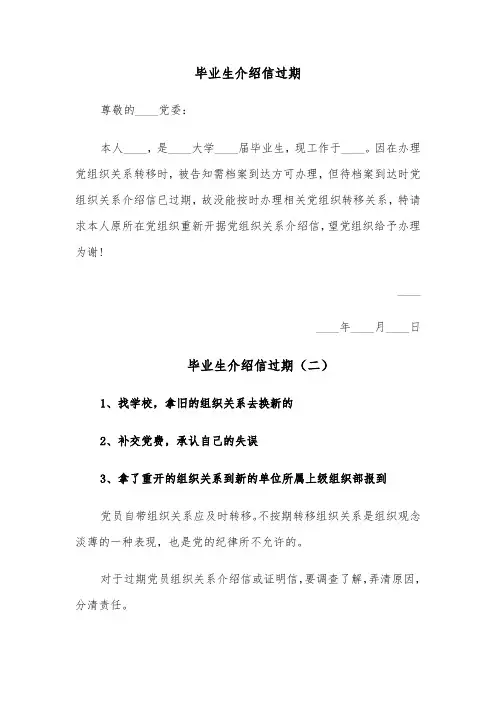 毕业生介绍信过期

尊敬的____党委：

本人____，是____大学____届毕业生，现工作于____。因在办理党组织关系转移时，被告知需档案到达方可办理，但待档案到达时党组织关系介绍信已过期，故没能按时办理相关党组织转移关系，特请求本人原所在党组织重新开据党组织关系介绍信，望党组织给予办理为谢！

____

____年____月____日

毕业生介绍信过期（二）

1、找学校，拿旧的组织关系去换新的

2、补交党费，承认自己的失误

3、拿了重开的组织关系到新的单位所属上级组织部报到

党员自带组织关系应及时转移。不按期转移组织关系是组织观念淡薄的一种表现，也是党的纪律所不允许的。

对于过期党员组织关系介绍信或证明信，要调查了解，弄清原因，分清责任。